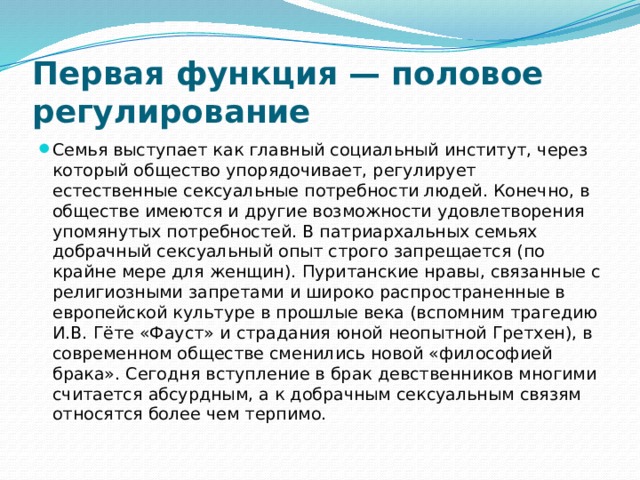 Первая функция — половое регулирование

Семья выступает как главный социальный институт, через который общество упорядочивает, регулирует естественные сексуальные потребности людей. Конечно, в обществе имеются и другие возможности удовлетворения упомянутых потребностей. В патриархальных семьях добрачный сексуальный опыт строго запрещается (по крайне мере для женщин). Пуританские нравы, связанные с религиозными запретами и широко распространенные в европейской культуре в прошлые века (вспомним трагедию И.В. Гёте «Фауст» и страдания юной неопытной Гретхен), в современном обществе сменились новой «философией брака». Сегодня вступление в брак девственников многими считается абсурдным, а к добрачным сексуальным связям относятся более чем терпимо.